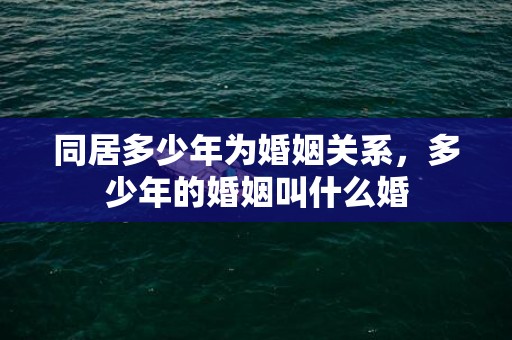 同居多少年为婚姻关系，多少年的婚姻叫什么婚